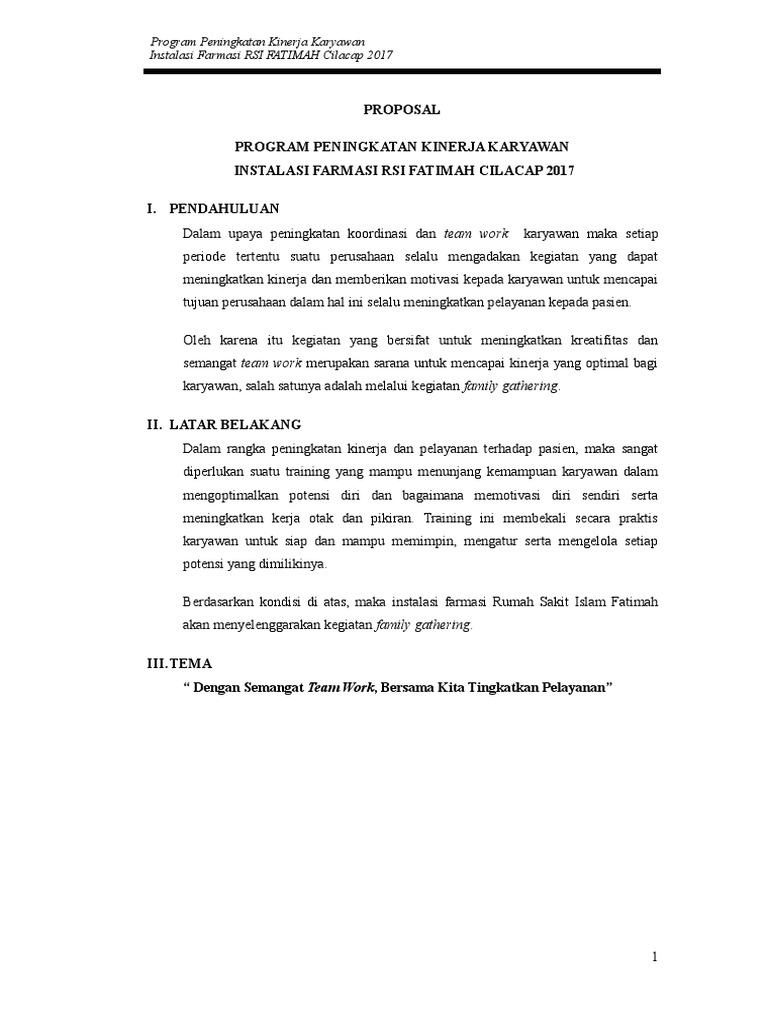 Program Peningkatan Kinerja Karyawan
Instalasi Farmasi RSI FATIMAH Cilacap 2017

PROPOSAL

PROGRAM PENINGKATAN KINERJA KARYAWAN
INSTALASI FARMASI RSI FATIMAH CILACAP 2017

I. PENDAHULUAN

Dalam upaya peningkatan koordinasi dan team work karyawan maka setiap periode tertentu suatu perusahaan selalu mengadakan kegiatan yang dapat meningkatkan kinerja dan memberikan motivasi kepada karyawan untuk mencapai tujuan perusahaan dalam hal ini selalu meningkatkan pelayanan kepada pasien.

Oleh karena itu kegiatan yang bersifat untuk meningkatkan kreatifitas dan semangat team work merupakan sarana untuk mencapai kinerja yang optimal bagi karyawan, salah satunya adalah melalui kegiatan family gathering.

II. LATAR BELAKANG

Dalam rangka peningkatan kinerja dan pelayanan terhadap pasien, maka sangat diperlukan suatu training yang mampu menunjang kemampuan karyawan dalam mengoptimalkan potensi diri dan bagaimana memotivasi diri sendiri serta meningkatkan kerja otak dan pikiran. Training ini membekali secara praktis karyawan untuk siap dan mampu memimpin, mengatur serta mengelola setiap potensi yang dimilikinya.

Berdasarkan kondisi di atas, maka instalasi farmasi Rumah Sakit Islam Fatimah akan menyelenggarakan kegiatan family gathering.

III. TEMA

" Dengan Semangat Team Work, Bersama Kita Tingkatkan Pelayanan"

1